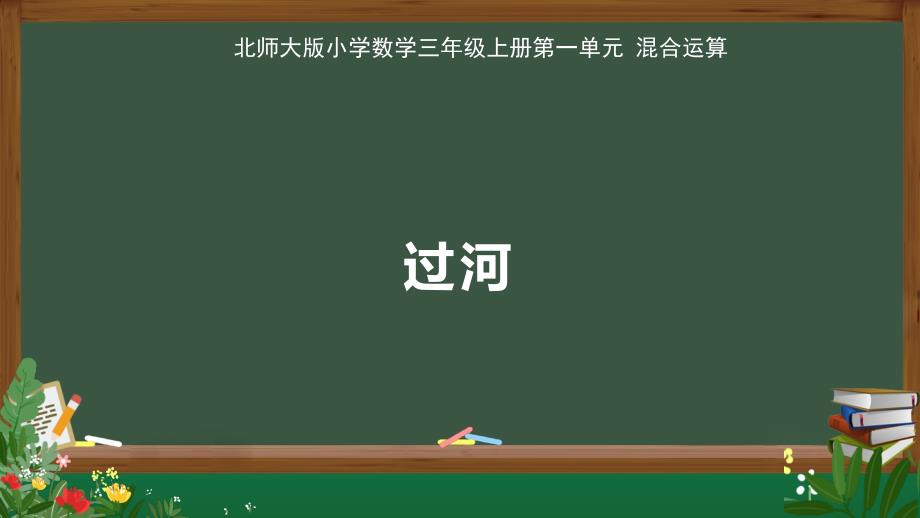 北师大版小学数学三年级上册第一单元 混合运算

过河